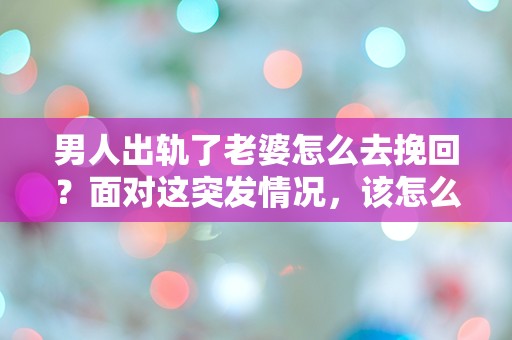 男人出轨了老婆怎么去挽回？面对这突发情况，该怎么